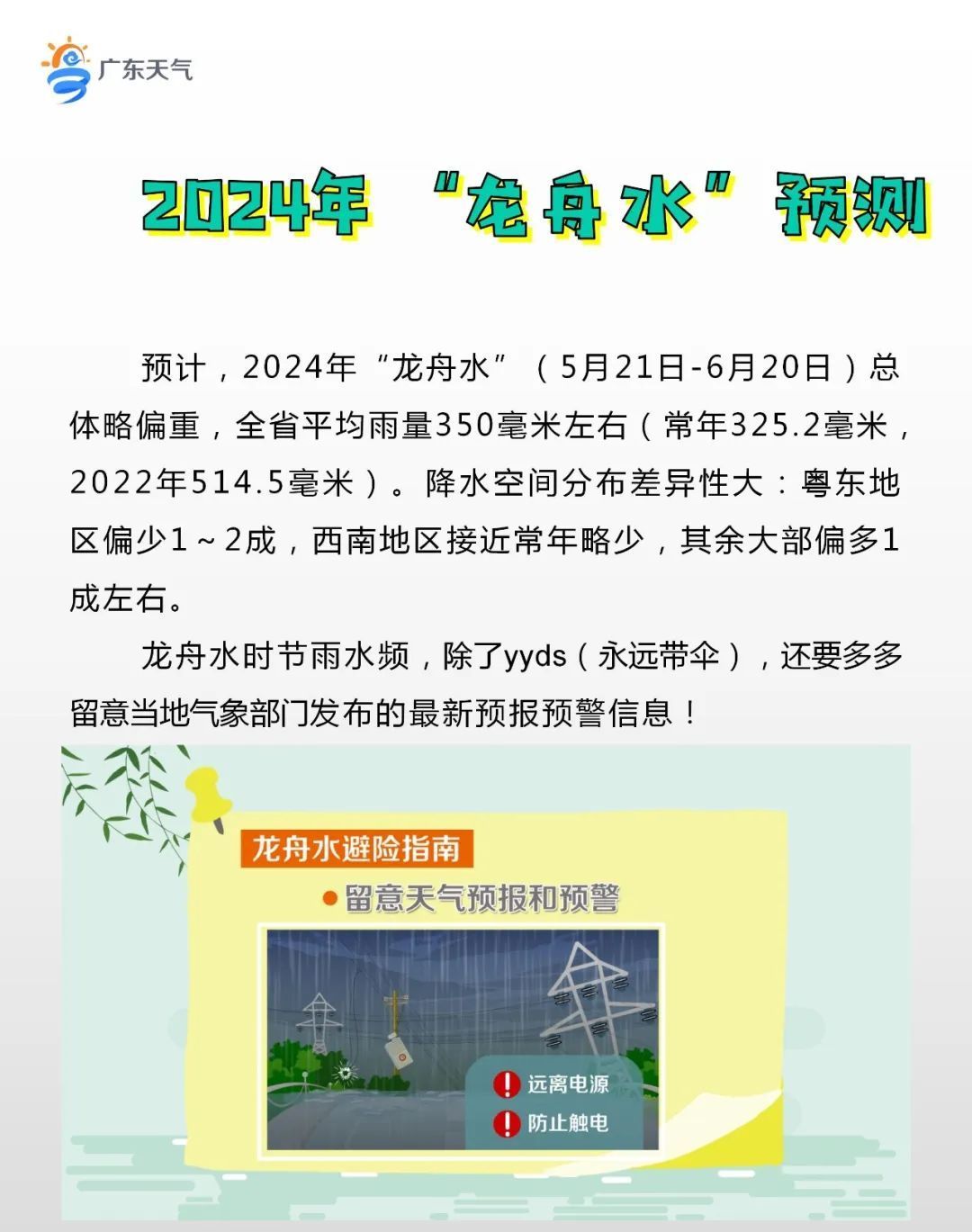 广东天气

2024年“龙舟水”预测

预计，2024年“龙舟水”（5月21日-6月20日）总体略偏重，全省平均雨量350毫米左右（常年325.2毫米，2022年514.5毫米）。降水空间分布差异性大：粤东地区偏少1～2成，西南地区接近常年略少，其余大部偏多1成左右。

龙舟水时节雨水频，除了yyds（永远带伞），还要多多留意当地气象部门发布的最新预报预警信息！

龙舟水避险指南

• 留意天气预报和预警

远离电源
防止触电